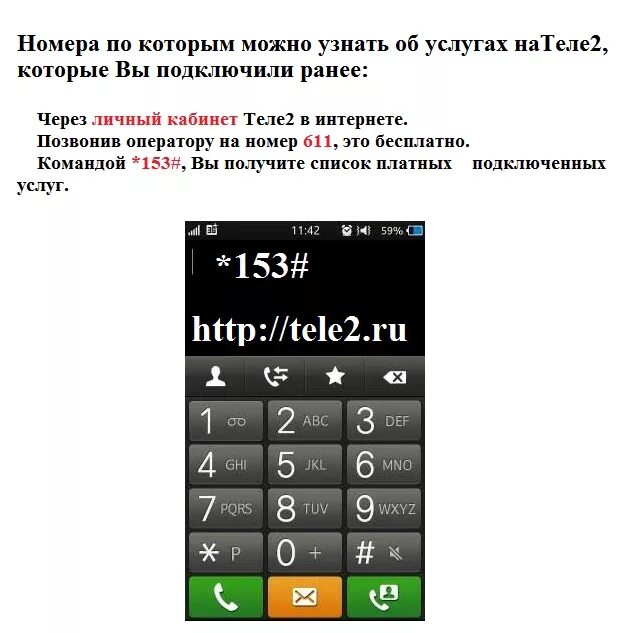 Номера по которым можно узнать об услугах наТеле2, которые Вы подключили ранее:

Через личный кабинет Теле2 в интернете.
Позвонив оператору на номер 611, это бесплатно.
Командой *153#, Вы получите список платных подключенных услуг.

11:42 59%

*153#

http://tele2.ru

1 2 ABC 3 DEF
4 GHI 5 JKL 6 MNO
7 PQRS 8 TUV 9 WXYZ
* P 0 + #